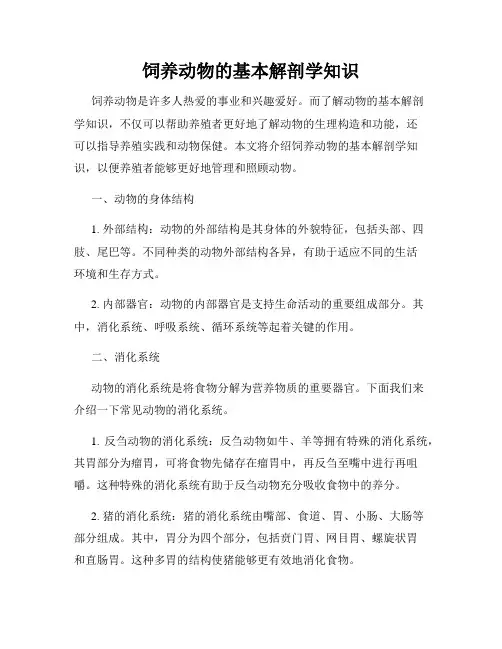 饲养动物的基本解剖学知识

饲养动物是许多人热爱的事业和兴趣爱好。而了解动物的基本解剖学知识，不仅可以帮助养殖者更好地了解动物的生理构造和功能，还可以指导养殖实践和动物保健。本文将介绍饲养动物的基本解剖学知识，以便养殖者能够更好地管理和照顾动物。

一、动物的身体结构

1. 外部结构：动物的外部结构是其身体的外貌特征，包括头部、四肢、尾巴等。不同种类的动物外部结构各异，有助于适应不同的生活环境和生存方式。

2. 内部器官：动物的内部器官是支持生命活动的重要组成部分。其中，消化系统、呼吸系统、循环系统等起着关键的作用。

二、消化系统

动物的消化系统是将食物分解为营养物质的重要器官。下面我们来介绍一下常见动物的消化系统。

1. 反刍动物的消化系统：反刍动物如牛、羊等拥有特殊的消化系统，其胃部分为瘤胃，可将食物先储存在瘤胃中，再反刍至嘴中进行再咀嚼。这种特殊的消化系统有助于反刍动物充分吸收食物中的养分。

2. 猪的消化系统：猪的消化系统由嘴部、食道、胃、小肠、大肠等部分组成。其中，胃分为四个部分，包括贲门胃、网目胃、螺旋状胃和直肠胃。这种多胃的结构使猪能够更有效地消化食物。